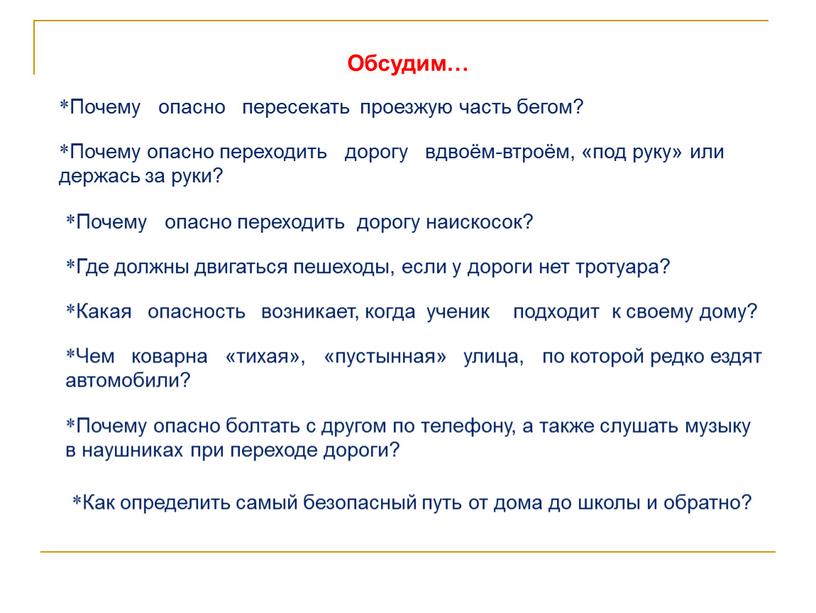 Обсудим…

*Почему опасно пересекать проезжую часть бегом?

*Почему опасно переходить дорогу вдвоём-втроём, «под руку» или держась за руки?

*Почему опасно переходить дорогу наискосок?

*Где должны двигаться пешеходы, если у дороги нет тротуара?

*Какая опасность возникает, когда ученик подходит к своему дому?

*Чем коварна «тихая», «пустынная» улица, по которой редко ездят автомобили?

*Почему опасно болтать с другом по телефону, а также слушать музыку в наушниках при переходе дороги?

*Как определить самый безопасный путь от дома до школы и обратно?